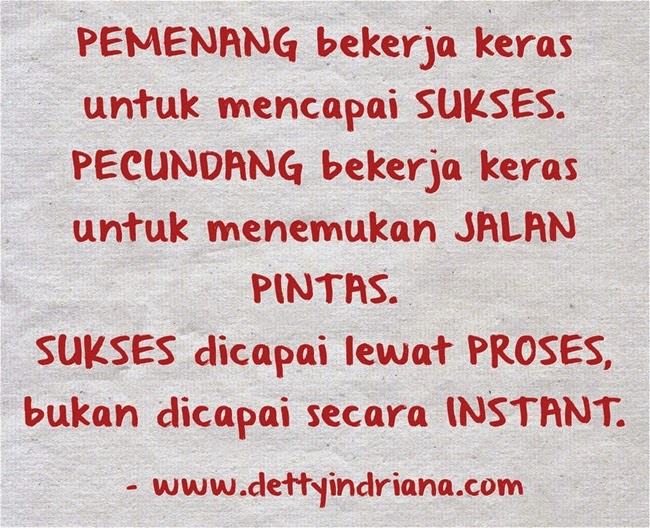 PEMENANG bekerja keras untuk mencapai SUKSES.
PECUNDANG bekerja keras untuk menemukan JALAN PINTAS.
SUKSES dicapai lewat PROSES, bukan dicapai secara INSTANT.

- www.dettyindriana.com